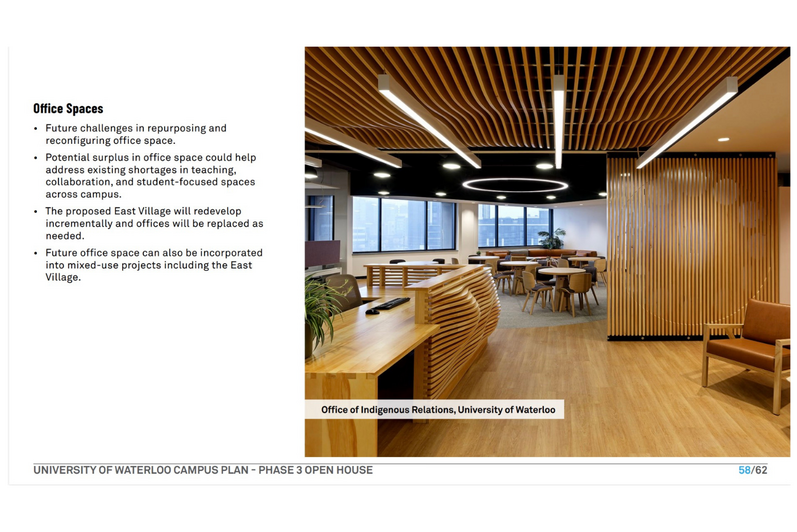 Office Spaces

• Future challenges in repurposing and reconfiguring office space.
• Potential surplus in office space could help address existing shortages in teaching, collaboration, and student-focused spaces across campus.
• The proposed East Village will redevelop incrementally and offices will be replaced as needed.
• Future office space can also be incorporated into mixed-use projects including the East Village.

Office of Indigenous Relations, University of Waterloo

UNIVERSITY OF WATERLOO CAMPUS PLAN - PHASE 3 OPEN HOUSE

58/62